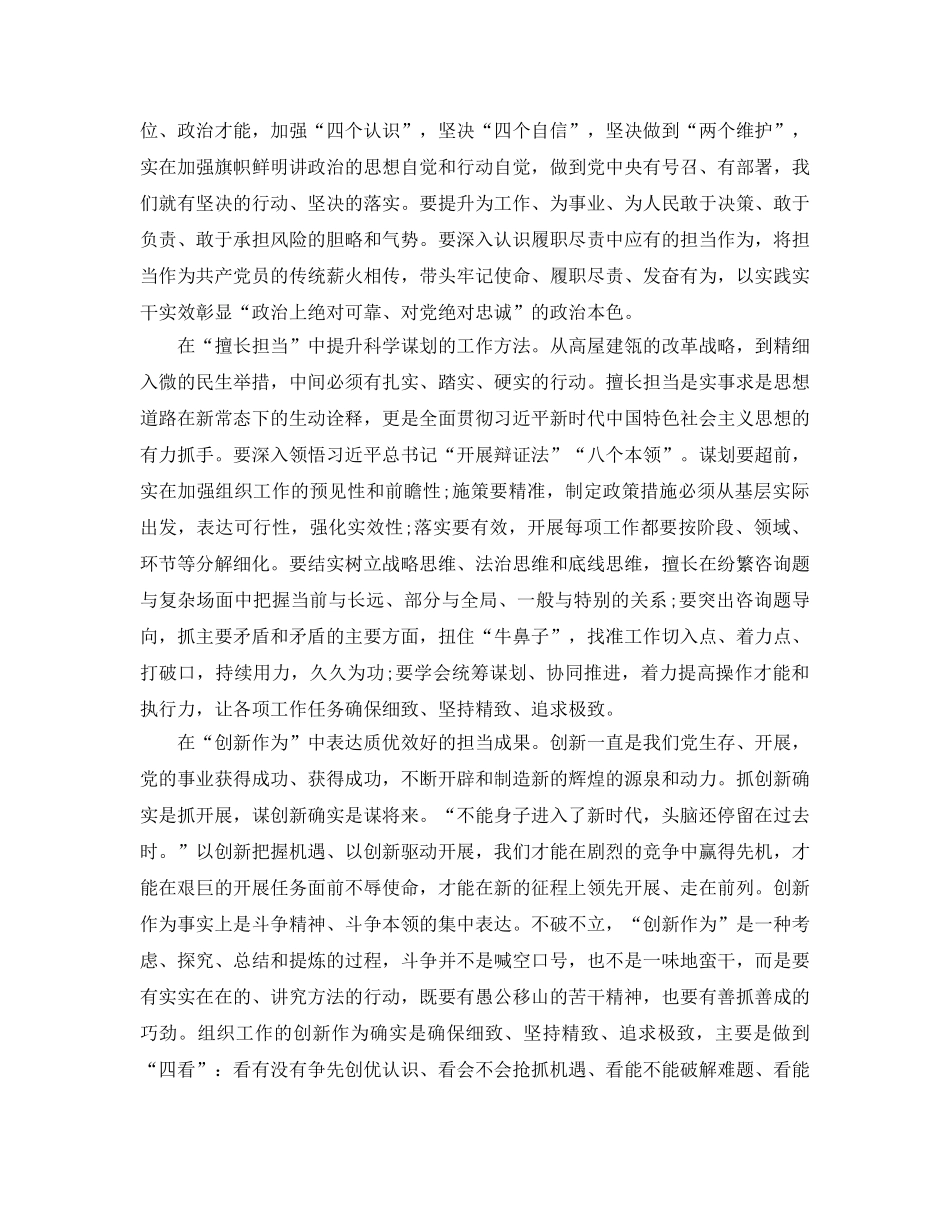 位、政治才能，加强“四个认识”，坚决“四个自信”，坚决做到“两个维护”，实在加强旗帜鲜明讲政治的思想自觉和行动自觉，做到党中央有号召、有部署，我们就有坚决的行动、坚决的落实。要提升为工作、为事业、为人民敢于决策、敢于负责、敢于承担风险的胆略和气势。要深入认识履职尽责中应有的担当作为，将担当作为共产党员的传统薪火相传，带头牢记使命、履职尽责、发奋有为，以实践实干实效彰显“政治上绝对可靠、对党绝对忠诚”的政治本色。

在“擅长担当”中提升科学谋划的工作方法。从高屋建瓴的改革战略，到精细入微的民生举措，中间必须有扎实、踏实、硬实的行动。擅长担当是实事求是思想道路在新常态下的生动诠释，更是全面贯彻习近平新时代中国特色社会主义思想的有力抓手。要深入领悟习近平总书记“开展辩证法”“八个本领”。谋划要超前，实在加强组织工作的预见性和前瞻性;施策要精准，制定政策措施必须从基层实际出发，表达可行性，强化实效性;落实要有效，开展每项工作都要按阶段、领域、环节等分解细化。要结实树立战略思维、法治思维和底线思维，擅长在纷繁咨询题与复杂场面中把握当前与长远、部分与全局、一般与特别的关系;要突出咨询题导向，抓主要矛盾和矛盾的主要方面，扭住“牛鼻子”，找准工作切入点、着力点、打破口，持续用力，久久为功;要学会统筹谋划、协同推进，着力提高操作才能和执行力，让各项工作任务确保细致、坚持精致、追求极致。

在“创新作为”中表达质优效好的担当成果。创新一直是我们党生存、开展，党的事业获得成功、获得成功，不断开辟和制造新的辉煌的源泉和动力。抓创新确实是抓开展，谋创新确实是谋将来。“不能身子进入了新时代，头脑还停留在过去时。”以创新把握机遇、以创新驱动开展，我们才能在剧烈的竞争中赢得先机，才能在艰巨的开展任务面前不辱使命，才能在新的征程上领先开展、走在前列。创新作为事实上是斗争精神、斗争本领的集中表达。不破不立，“创新作为”是一种考虑、探究、总结和提炼的过程，斗争并不是喊空口号，也不是一味地蛮干，而是要有实实在在的、讲究方法的行动，既要有愚公移山的苦干精神，也要有善抓善成的巧劲。组织工作的创新作为确实是确保细致、坚持精致、追求极致，主要是做到“四看”：看有没有争先创优认识、看会不会抢抓机遇、看能不能破解难题、看能